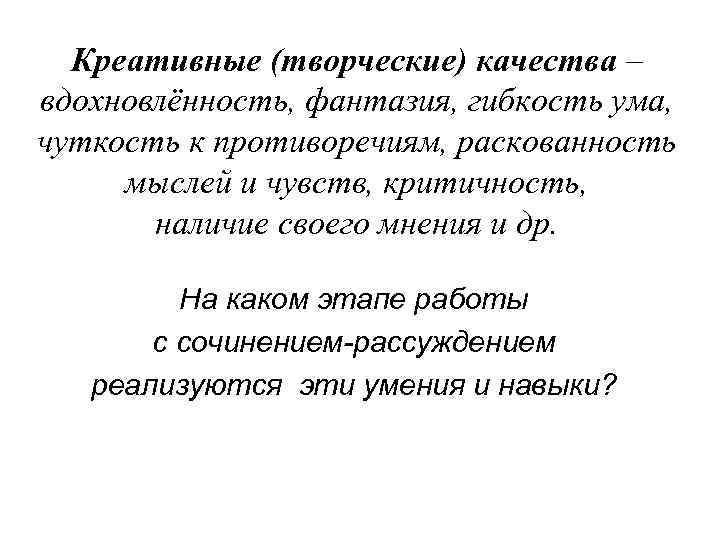 Креативные (творческие) качества – вдохновлённость, фантазия, гибкость ума, чуткость к противоречиям, раскованность мыслей и чувств, критичность, наличие своего мнения и др.

На каком этапе работы с сочинением-рассуждением реализуются эти умения и навыки?